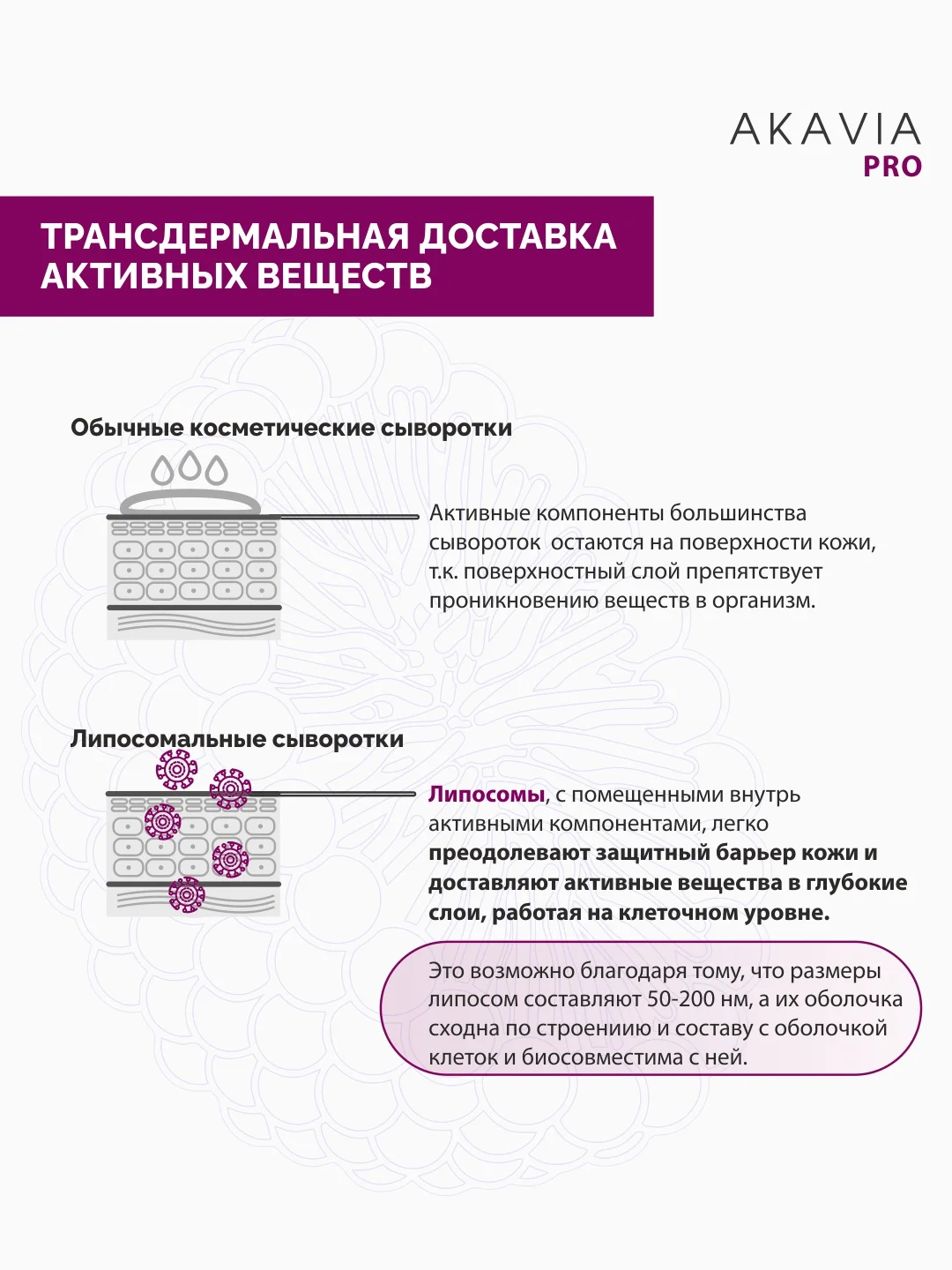 AKAVIA
PRO

ТРАНСДЕРМАЛЬНАЯ ДОСТАВКА АКТИВНЫХ ВЕЩЕСТВ

Обычные косметические сыворотки

Активные компоненты большинства сывороток  остаются на поверхности кожи, т.к. поверхностный слой препятствует проникновению веществ в организм.

Липосомальные сыворотки

Липосомы, с помещенными внутрь активными компонентами, легко преодолевают защитный барьер кожи и доставляют активные вещества в глубокие слои, работая на клеточном уровне.

Это возможно благодаря тому, что размеры липосом составляют 50-200 нм, а их оболочка сходна по строениию и составу с оболочкой клеток и биосовместима с ней.